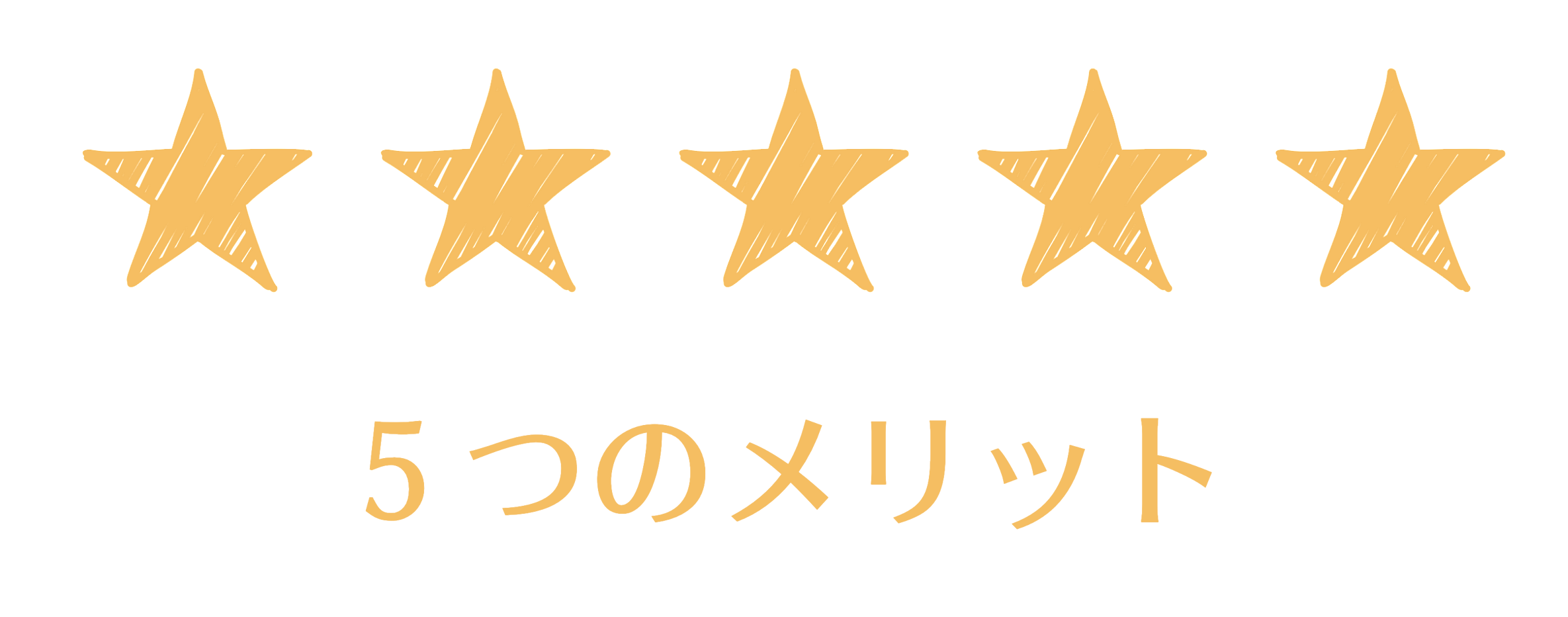 5つのメリット